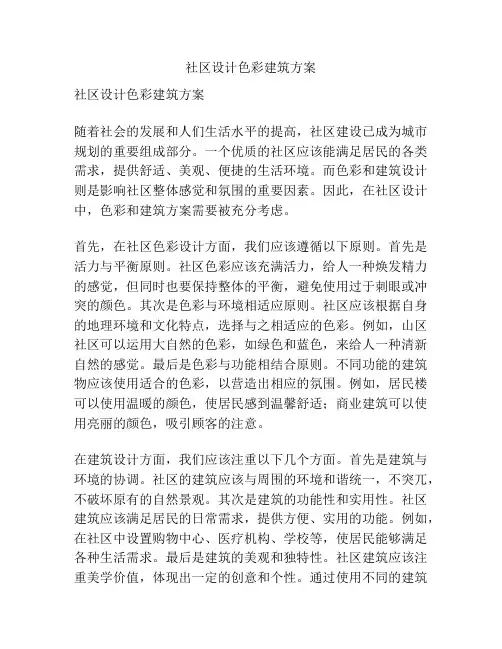 社区设计色彩建筑方案

社区设计色彩建筑方案

随着社会的发展和人们生活水平的提高，社区建设已成为城市规划的重要组成部分。一个优质的社区应该能满足居民的各类需求，提供舒适、美观、便捷的生活环境。而色彩和建筑设计则是影响社区整体感觉和氛围的重要因素。因此，在社区设计中，色彩和建筑方案需要被充分考虑。

首先，在社区色彩设计方面，我们应该遵循以下原则。首先是活力与平衡原则。社区色彩应该充满活力，给人一种焕发精力的感觉，但同时也要保持整体的平衡，避免使用过于刺眼或冲突的颜色。其次是色彩与环境相适应原则。社区应该根据自身的地理环境和文化特点，选择与之相适应的色彩。例如，山区社区可以运用大自然的色彩，如绿色和蓝色，来给人一种清新自然的感觉。最后是色彩与功能相结合原则。不同功能的建筑物应该使用适合的色彩，以营造出相应的氛围。例如，居民楼可以使用温暖的颜色，使居民感到温馨舒适；商业建筑可以使用亮丽的颜色，吸引顾客的注意。

在建筑设计方面，我们应该注重以下几个方面。首先是建筑与环境的协调。社区的建筑应该与周围的环境和谐统一，不突兀，不破坏原有的自然景观。其次是建筑的功能性和实用性。社区建筑应该满足居民的日常需求，提供方便、实用的功能。例如，在社区中设置购物中心、医疗机构、学校等，使居民能够满足各种生活需求。最后是建筑的美观和独特性。社区建筑应该注重美学价值，体现出一定的创意和个性。通过使用不同的建筑